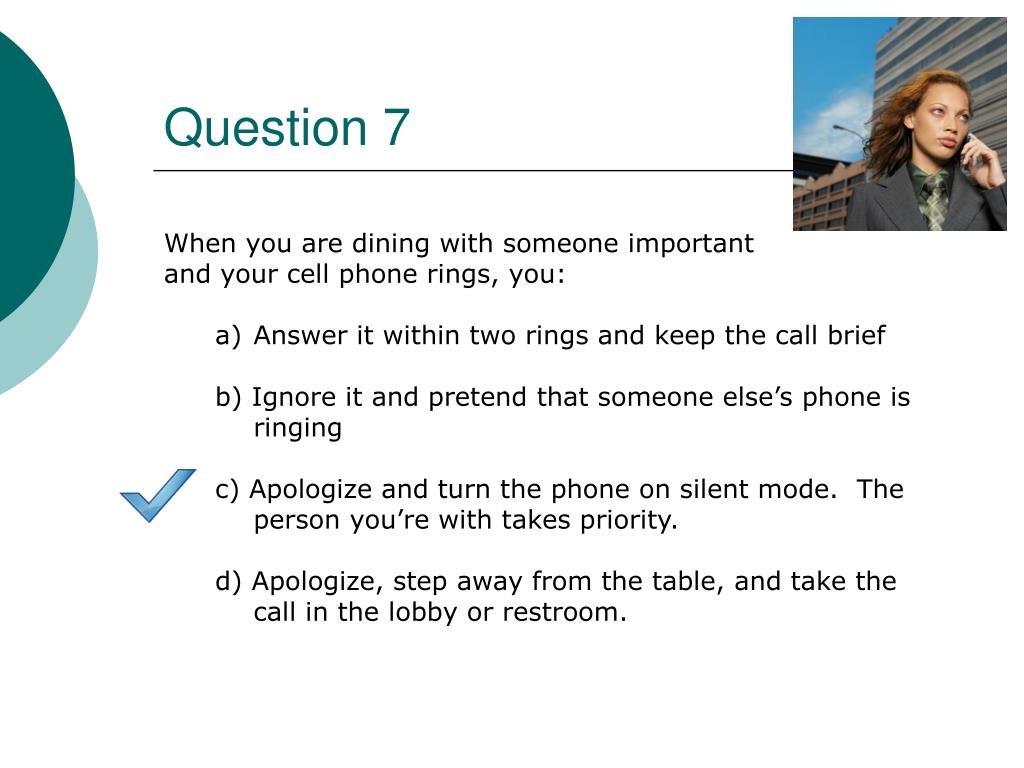 Question 7

When you are dining with someone important and your cell phone rings, you:

a) Answer it within two rings and keep the call brief

b) Ignore it and pretend that someone else’s phone is ringing

c) Apologize and turn the phone on silent mode.  The person you’re with takes priority.

d) Apologize, step away from the table, and take the call in the lobby or restroom.